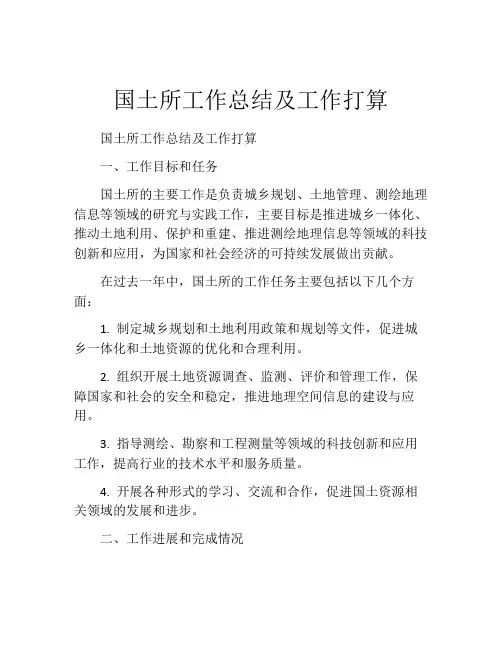 国土所工作总结及工作打算

国土所工作总结及工作打算

一、工作目标和任务

国土所的主要工作是负责城乡规划、土地管理、测绘地理信息等领域的研究与实践工作，主要目标是推进城乡一体化、推动土地利用、保护和重建、推进测绘地理信息等领域的科技创新和应用，为国家和社会经济的可持续发展做出贡献。

在过去一年中，国土所的工作任务主要包括以下几个方面：

1. 制定城乡规划和土地利用政策和规划等文件，促进城乡一体化和土地资源的优化和合理利用。

2. 组织开展土地资源调查、监测、评价和管理工作，保障国家和社会的安全和稳定，推进地理空间信息的建设与应用。

3. 指导测绘、勘察和工程测量等领域的科技创新和应用工作，提高行业的技术水平和服务质量。

4. 开展各种形式的学习、交流和合作，促进国土资源相关领域的发展和进步。

二、工作进展和完成情况